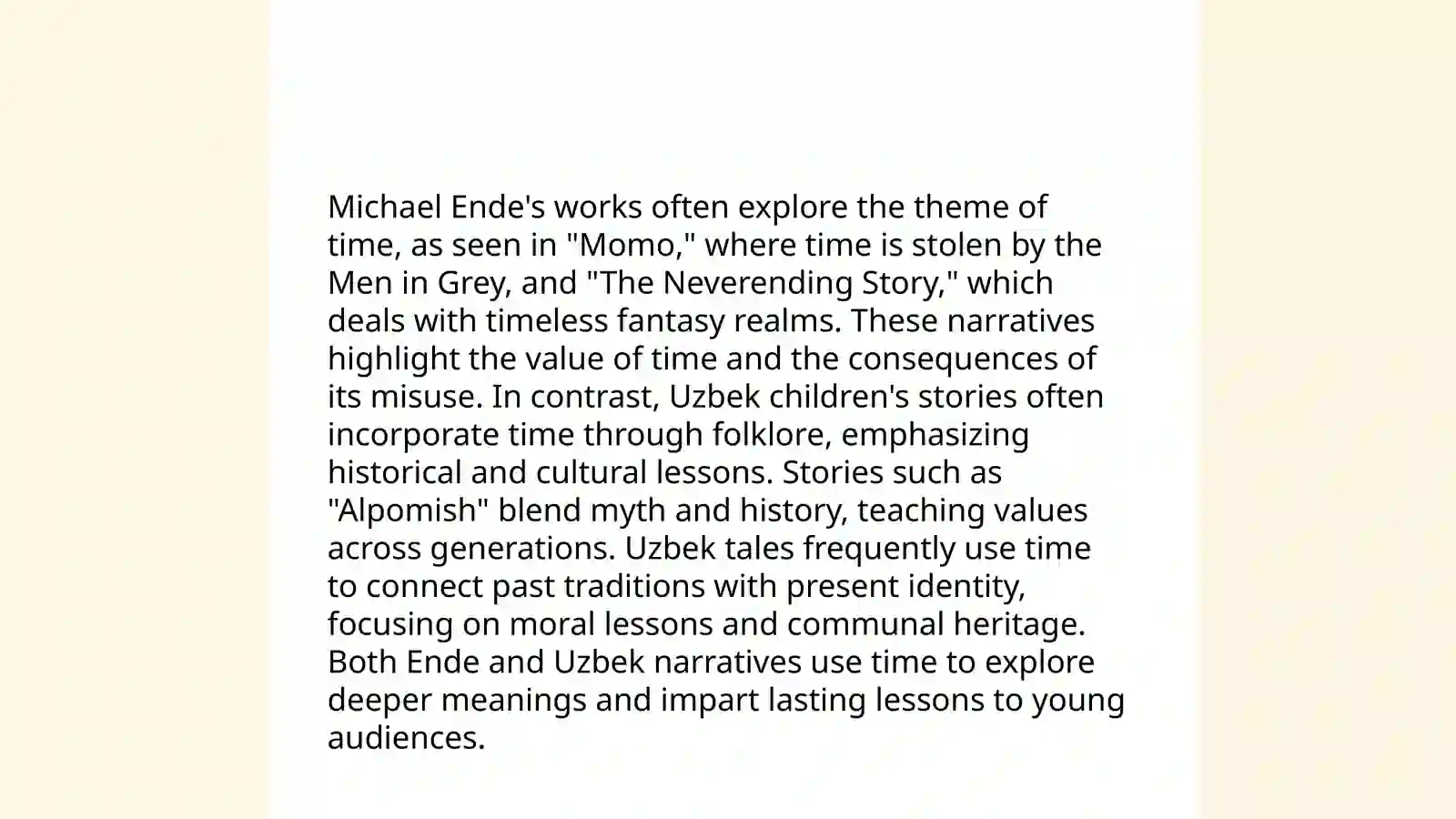 Michael Ende's works often explore the theme of time, as seen in "Momo," where time is stolen by the Men in Grey, and "The Neverending Story," which deals with timeless fantasy realms. These narratives highlight the value of time and the consequences of its misuse. In contrast, Uzbek children's stories often incorporate time through folklore, emphasizing historical and cultural lessons. Stories such as "Alpomish" blend myth and history, teaching values across generations. Uzbek tales frequently use time to connect past traditions with present identity, focusing on moral lessons and communal heritage. Both Ende and Uzbek narratives use time to explore deeper meanings and impart lasting lessons to young audiences.